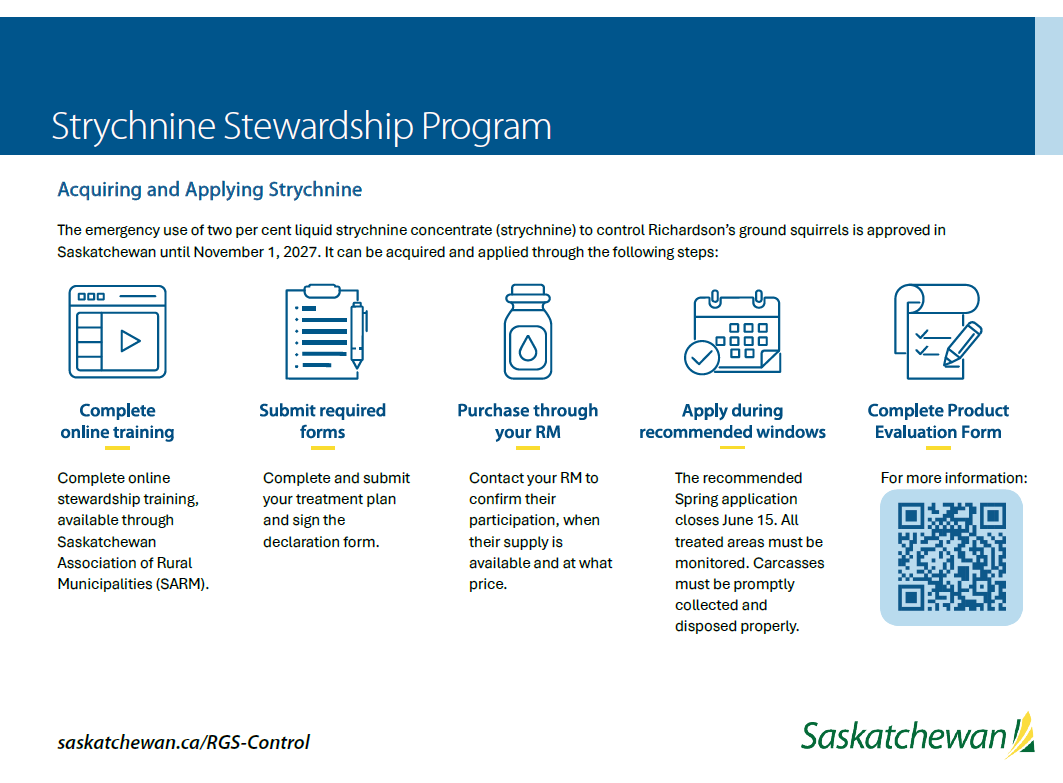 Strychnine Stewardship Program

Acquiring and Applying Strychnine

The emergency use of two per cent liquid strychnine concentrate (strychnine) to control Richardson's ground squirrels is approved in Saskatchewan until November 1, 2027. It can be acquired and applied through the following steps:

Complete online training

Complete online stewardship training, available through Saskatchewan Association of Rural Municipalities (SARM).

Submit required forms

Complete and submit your treatment plan and sign the declaration form.

Purchase through your RM

Contact your RM to confirm their participation, when their supply is available and at what price.

Apply during recommended windows

The recommended Spring application closes June 15. All treated areas must be monitored. Carcasses must be promptly collected and disposed properly.

Complete Product Evaluation Form

For more information:

saskatchewan.ca/RGS-Control

Saskatchewan